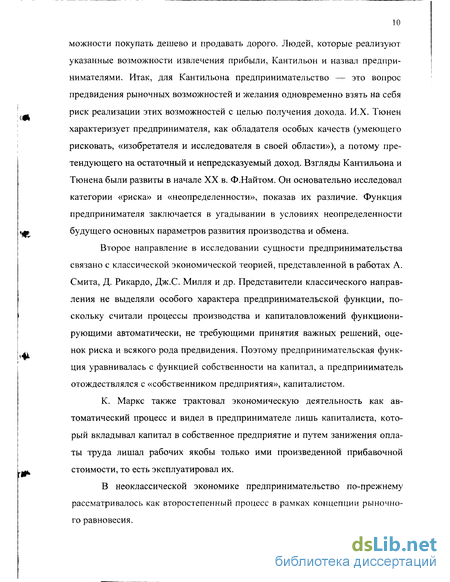 10

можности покупать дешево и продавать дорого. Людей, которые реализуют указанные возможности извлечения прибыли, Кантильон и назвал предпринимателями. Итак, для Кантильона предпринимательство — это вопрос предвидения рыночных возможностей и желания одновременно взять на себя риск реализации этих возможностей с целью получения дохода. И.Х. Тюнен характеризует предпринимателя, как обладателя особых качеств (умеющего рисковать, «изобретателя и исследователя в своей области»), а потому претендующего на остаточный и непредсказуемый доход. Взгляды Кантильона и Тюнена были развиты в начале XX в. Ф.Найтом. Он основательно исследовал категории «риска» и «неопределенности», показав их различие. Функция предпринимателя заключается в угадывании в условиях неопределенности будущего основных параметров развития производства и обмена.

Второе направление в исследовании сущности предпринимательства связано с классической экономической теорией, представленной в работах А. Смита, Д. Рикардо, Дж.С. Милля и др. Представители классического направления не выделяли особого характера предпринимательской функции, поскольку считали процессы производства и капиталовложений функционирующими автоматически, не требующими принятия важных решений, оценок риска и всякого рода предвидения. Поэтому предпринимательская функция уравнивалась с функцией собственности на капитал, а предприниматель отождествлялся с «собственником предприятия», капиталистом.

К. Маркс также трактовал экономическую деятельность как автоматический процесс и видел в предпринимателе лишь капиталиста, который вкладывал капитал в собственное предприятие и путем занижения оплаты труда лишал рабочих якобы только ими произведенной прибавочной стоимости, то есть эксплуатировал их.

В неоклассической экономике предпринимательство по-прежнему рассматривалось как второстепенный процесс в рамках концепции рыночного равновесия.

dsLib.net
библиотека диссертаций